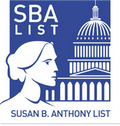 SBA LIST

SUSAN B. ANTHONY LIST